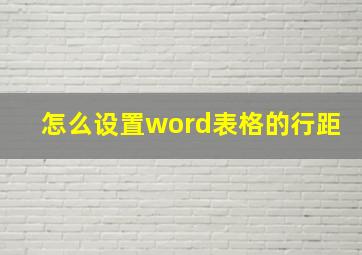 怎么设置word表格的行距